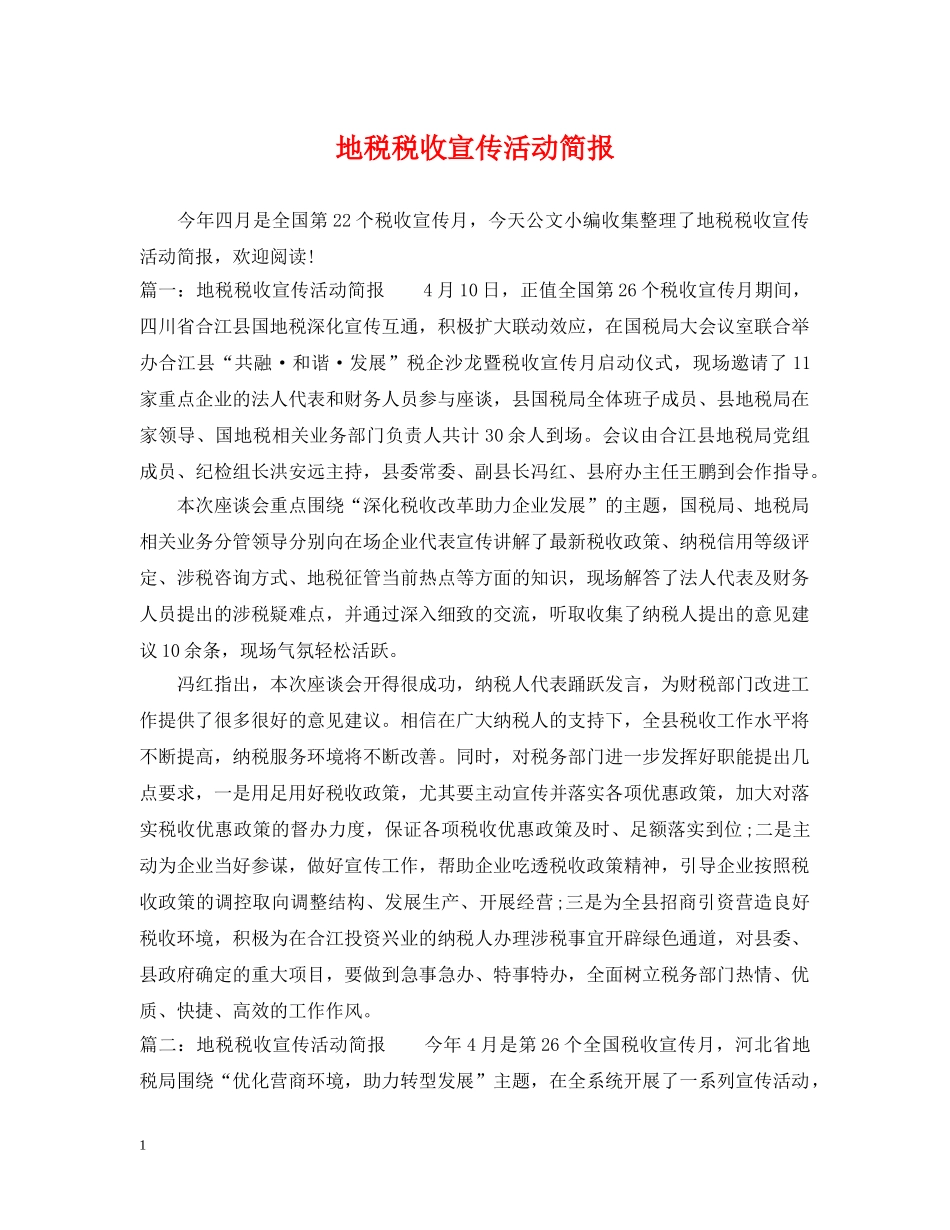 地税税收宣传活动简报

今年四月是全国第22个税收宣传月，今天公文小编收集整理了地税税收宣传活动简报，欢迎阅读!

篇一：地税税收宣传活动简报 4月10日，正值全国第26个税收宣传月期间，四川省合江县国地税深化宣传互通，积极扩大联动效应，在国税局大会议室联合举办合江县“共融·和谐·发展”税企沙龙暨税收宣传月启动仪式，现场邀请了11家重点企业的法人代表和财务人员参与座谈，县国税局全体班子成员、县地税局在家领导、国地税相关业务部门负责人共计30余人到场。会议由合江县地税局党组成员、纪检组长洪安远主持，县委常委、副县长冯红、县府办主任王鹏到会作指导。

本次座谈会重点围绕“深化税收改革助力企业发展”的主题，国税局、地税局相关业务分管领导分别向在场企业代表宣传讲解了最新税收政策、纳税信用等级评定、涉税咨询方式、地税征管当前热点等方面的知识，现场解答了法人代表及财务人员提出的涉税疑难点，并通过深入细致的交流，听取收集了纳税人提出的意见建议10余条，现场气氛轻松活跃。

冯红指出，本次座谈会开得很成功，纳税人代表踊跃发言，为财税部门改进工作提供了很多很好的意见建议。相信在广大纳税人的支持下，全县税收工作水平将不断提高，纳税服务环境将不断改善。同时，对税务部门进一步发挥好职能提出几点要求，一是用足用好税收政策，尤其要主动宣传并落实各项优惠政策，加大对落实税收优惠政策的督办力度，保证各项税收优惠政策及时、足额落实到位;二是主动为企业当好参谋，做好宣传工作，帮助企业吃透税收政策精神，引导企业按照税收政策的调控取向调整结构、发展生产、开展经营;三是为全县招商引资营造良好税收环境，积极为在合江投资兴业的纳税人办理涉税事宜开辟绿色通道，对县委、县政府确定的重大项目，要做到急事急办、特事特办，全面树立税务部门热情、优质、快捷、高效的工作作风。

篇二：地税税收宣传活动简报 今年4月是第26个全国税收宣传月，河北省地税局围绕“优化营商环境，助力转型发展”主题，在全系统开展了一系列宣传活动，

1